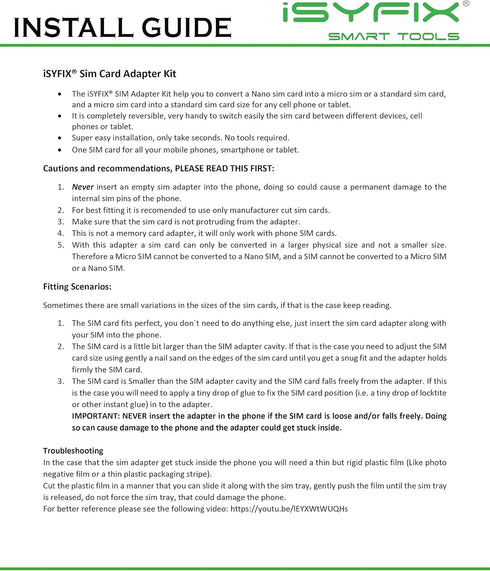 INSTALL GUIDE

iSYFIX®
SMART TOOLS

iSYFIX® Sim Card Adapter Kit

• The iSYFIX® SIM Adapter Kit help you to convert a Nano sim card into a micro sim or a standard sim card, and a micro sim card into a standard sim card size for any cell phone or tablet.
• It is completely reversible, very handy to switch easily the sim card between different devices, cell phones or tablet.
• Super easy installation, only take seconds. No tools required.
• One SIM card for all your mobile phones, smartphone or tablet.

Cautions and recommendations, PLEASE READ THIS FIRST:

1. Never insert an empty sim adapter into the phone, doing so could cause a permanent damage to the internal sim pins of the phone.
2. For best fitting it is recomended to use only manufacturer cut sim cards.
3. Make sure that the sim card is not protruding from the adapter.
4. This is not a memory card adapter, it will only work with phone SIM cards.
5. With this adapter a sim card can only be converted in a larger physical size and not a smaller size. Therefore a Micro SIM cannot be converted to a Nano SIM, and a SIM cannot be converted to a Micro SIM or a Nano SIM.

Fitting Scenarios:

Sometimes there are small variations in the sizes of the sim cards, if that is the case keep reading.

1. The SIM card fits perfect, you don´t need to do anything else, just insert the sim card adapter along with your SIM into the phone.
2. The SIM card is a little bit larger than the SIM adapter cavity. If that is the case you need to adjust the SIM card size using gently a nail sand on the edges of the sim card until you get a snug fit and the adapter holds firmly the SIM card.
3. The SIM card is Smaller than the SIM adapter cavity and the SIM card falls freely from the adapter. If this is the case you will need to apply a tiny drop of glue to fix the SIM card position (i.e. a tiny drop of locktite or other instant glue) in to the adapter.
IMPORTANT: NEVER insert the adapter in the phone if the SIM card is loose and/or falls freely. Doing so can cause damage to the phone and the adapter could get stuck inside.

Troubleshooting
In the case that the sim adapter get stuck inside the phone you will need a thin but rigid plastic film (Like photo negative film or a thin plastic packaging stripe).
Cut the plastic film in a manner that you can slide it along with the sim tray, gently push the film until the sim tray is released, do not force the sim tray, that could damage the phone.
For better reference please see the following video: https://youtu.be/lEYXWtWUQHs